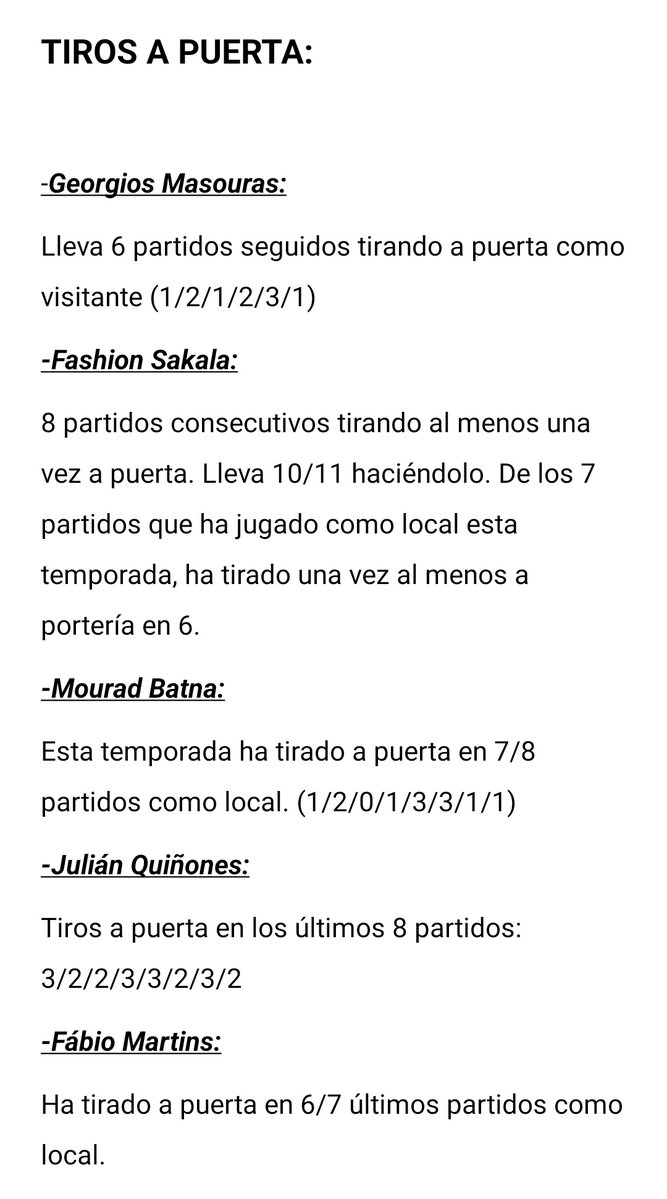 TIROS A PUERTA:

-Georgios Masouras:

Lleva 6 partidos seguidos tirando a puerta como visitante (1/2/1/2/3/1)

-Fashion Sakala:

8 partidos consecutivos tirando al menos una vez a puerta. Lleva 10/11 haciéndolo. De los 7 partidos que ha jugado como local esta temporada, ha tirado una vez al menos a portería en 6.

-Mourad Batna:

Esta temporada ha tirado a puerta en 7/8 partidos como local. (1/2/0/1/3/3/1/1)

-Julián Quiñones:

Tiros a puerta en los últimos 8 partidos: 3/2/2/3/3/2/3/2

-Fábio Martins:

Ha tirado a puerta en 6/7 últimos partidos como local.